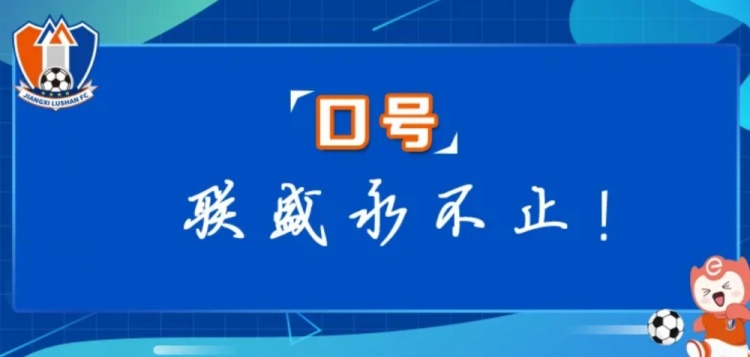 JIANGXI LUSHAN FC

「口号」

联盛永不止！